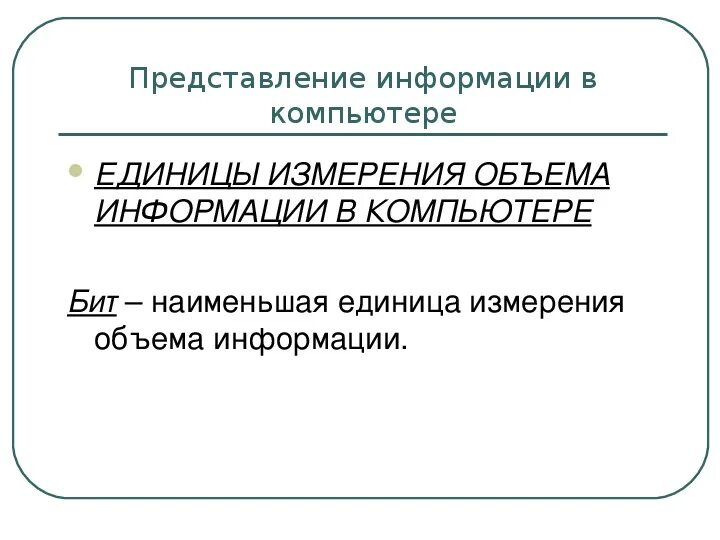 Представление информации в компьютере

• ЕДИНИЦЫ ИЗМЕРЕНИЯ ОБЪЕМА ИНФОРМАЦИИ В КОМПЬЮТЕРЕ

Бит – наименьшая единица измерения объема информации.